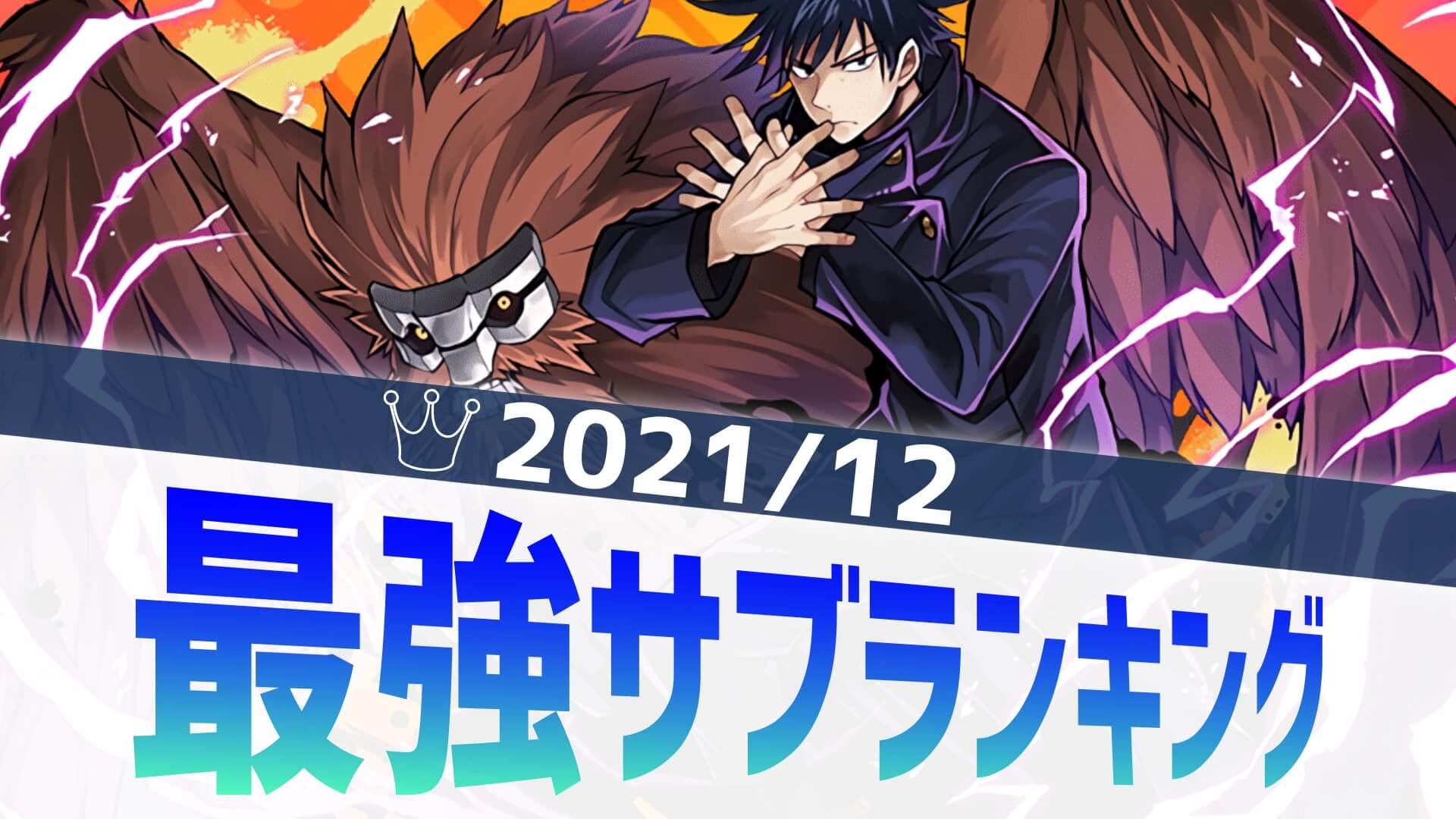 2021/12
最強サブランキング